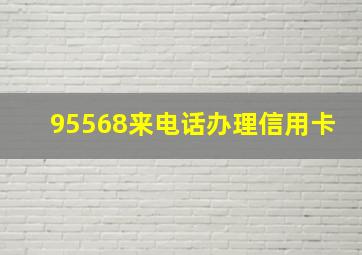 95568来电话办理信用卡